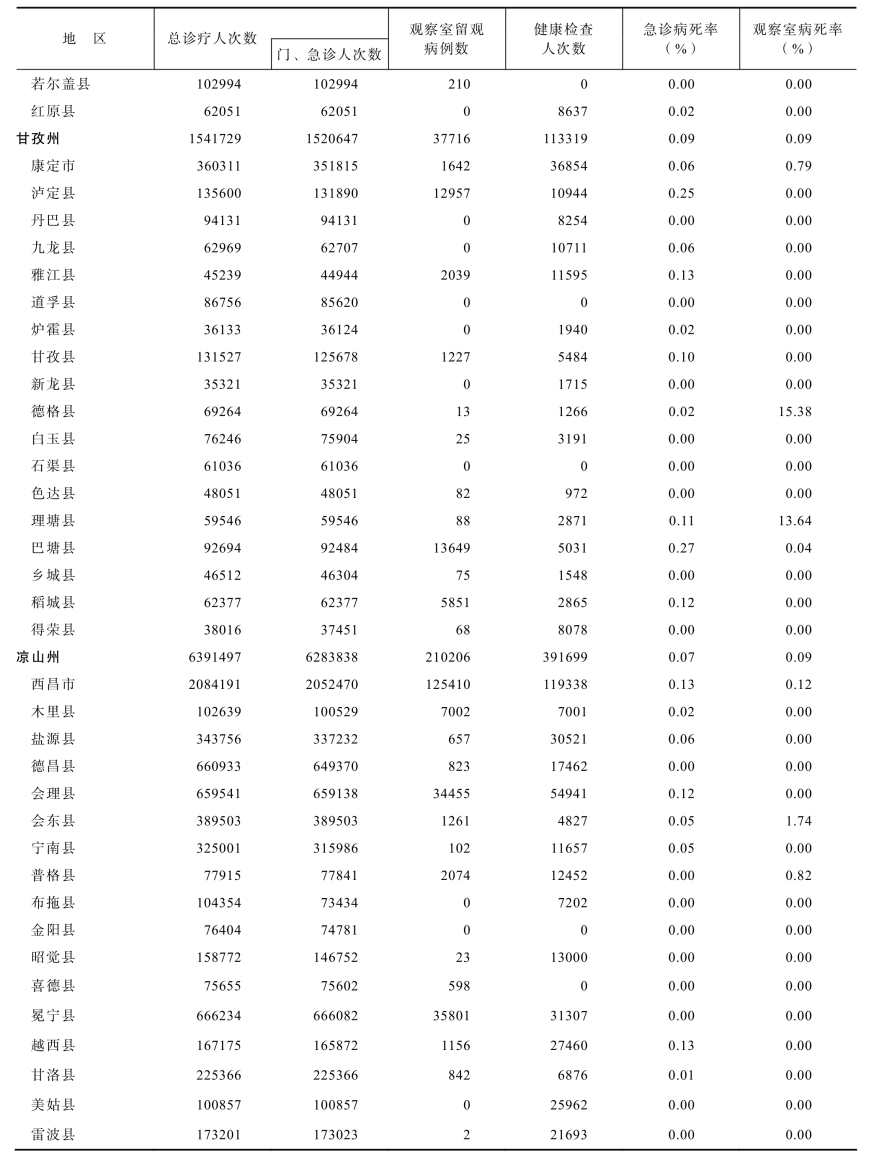 | 地　区 | 总诊疗人次数 | 门、急诊人次数 | 观察室留观病例数 | 健康检查人次数 | 急诊病死率（%） | 观察室病死率（%） |
|---|---|---|---|---|---|---|
| 若尔盖县 | 102994 | 102994 | 210 | 0 | 0.00 | 0.00 |
| 红原县 | 62051 | 62051 | 0 | 8637 | 0.02 | 0.00 |
| 甘孜州 | 1541729 | 1520647 | 37716 | 113319 | 0.09 | 0.09 |
| 康定市 | 360311 | 351815 | 1642 | 36854 | 0.06 | 0.79 |
| 泸定县 | 135600 | 131890 | 12957 | 10944 | 0.25 | 0.00 |
| 丹巴县 | 94131 | 94131 | 0 | 8254 | 0.00 | 0.00 |
| 九龙县 | 62969 | 62707 | 0 | 10711 | 0.06 | 0.00 |
| 雅江县 | 45239 | 44944 | 2039 | 11595 | 0.13 | 0.00 |
| 道孚县 | 86756 | 85620 | 0 | 0 | 0.00 | 0.00 |
| 炉霍县 | 36133 | 36124 | 0 | 1940 | 0.02 | 0.00 |
| 甘孜县 | 131527 | 125678 | 1227 | 5484 | 0.10 | 0.00 |
| 新龙县 | 35321 | 35321 | 0 | 1715 | 0.00 | 0.00 |
| 德格县 | 69264 | 69264 | 13 | 1266 | 0.02 | 15.38 |
| 白玉县 | 76246 | 75904 | 25 | 3191 | 0.00 | 0.00 |
| 石渠县 | 61036 | 61036 | 0 | 0 | 0.00 | 0.00 |
| 色达县 | 48051 | 48051 | 82 | 972 | 0.00 | 0.00 |
| 理塘县 | 59546 | 59546 | 88 | 2871 | 0.11 | 13.64 |
| 巴塘县 | 92694 | 92484 | 13649 | 5031 | 0.27 | 0.04 |
| 乡城县 | 46512 | 46304 | 75 | 1548 | 0.00 | 0.00 |
| 稻城县 | 62377 | 62377 | 5851 | 2865 | 0.12 | 0.00 |
| 得荣县 | 38016 | 37451 | 68 | 8078 | 0.00 | 0.00 |
| 凉山州 | 6391497 | 6283838 | 210206 | 391699 | 0.07 | 0.09 |
| 西昌市 | 2084191 | 2052470 | 125410 | 119338 | 0.13 | 0.12 |
| 木里县 | 102639 | 100529 | 7002 | 7001 | 0.02 | 0.00 |
| 盐源县 | 343756 | 337232 | 657 | 30521 | 0.06 | 0.00 |
| 德昌县 | 660933 | 649370 | 823 | 17462 | 0.00 | 0.00 |
| 会理县 | 659541 | 659138 | 34455 | 54941 | 0.12 | 0.00 |
| 会东县 | 389503 | 389503 | 1261 | 4827 | 0.05 | 1.74 |
| 宁南县 | 325001 | 315986 | 102 | 11657 | 0.05 | 0.00 |
| 普格县 | 77915 | 77841 | 2074 | 12452 | 0.00 | 0.82 |
| 布拖县 | 104354 | 73434 | 0 | 7202 | 0.00 | 0.00 |
| 金阳县 | 76404 | 74781 | 0 | 0 | 0.00 | 0.00 |
| 昭觉县 | 158772 | 146752 | 23 | 13000 | 0.00 | 0.00 |
| 喜德县 | 75655 | 75602 | 598 | 0 | 0.00 | 0.00 |
| 冕宁县 | 666234 | 666082 | 35801 | 31307 | 0.00 | 0.00 |
| 越西县 | 167175 | 165872 | 1156 | 27460 | 0.13 | 0.00 |
| 甘洛县 | 225366 | 225366 | 842 | 6876 | 0.01 | 0.00 |
| 美姑县 | 100857 | 100857 | 0 | 25962 | 0.00 | 0.00 |
| 雷波县 | 173201 | 173023 | 2 | 21693 | 0.00 | 0.00 |